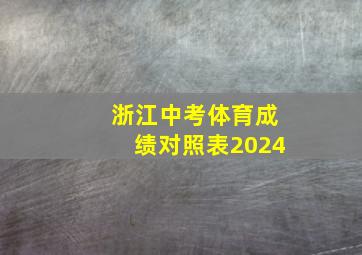 浙江中考体育成绩对照表2024